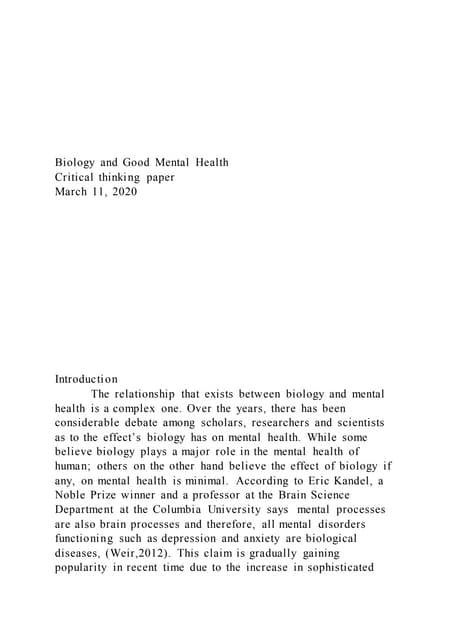 Biology and Good Mental Health
Critical thinking paper
March 11, 2020

Introduction

The relationship that exists between biology and mental health is a complex one. Over the years, there has been considerable debate among scholars, researchers and scientists as to the effect's biology has on mental health. While some believe biology plays a major role in the mental health of human; others on the other hand believe the effect of biology if any, on mental health is minimal. According to Eric Kandel, a Noble Prize winner and a professor at the Brain Science Department at the Columbia University says mental processes are also brain processes and therefore, all mental disorders functioning such as depression and anxiety are biological diseases, (Weir,2012). This claim is gradually gaining popularity in recent time due to the increase in sophisticated